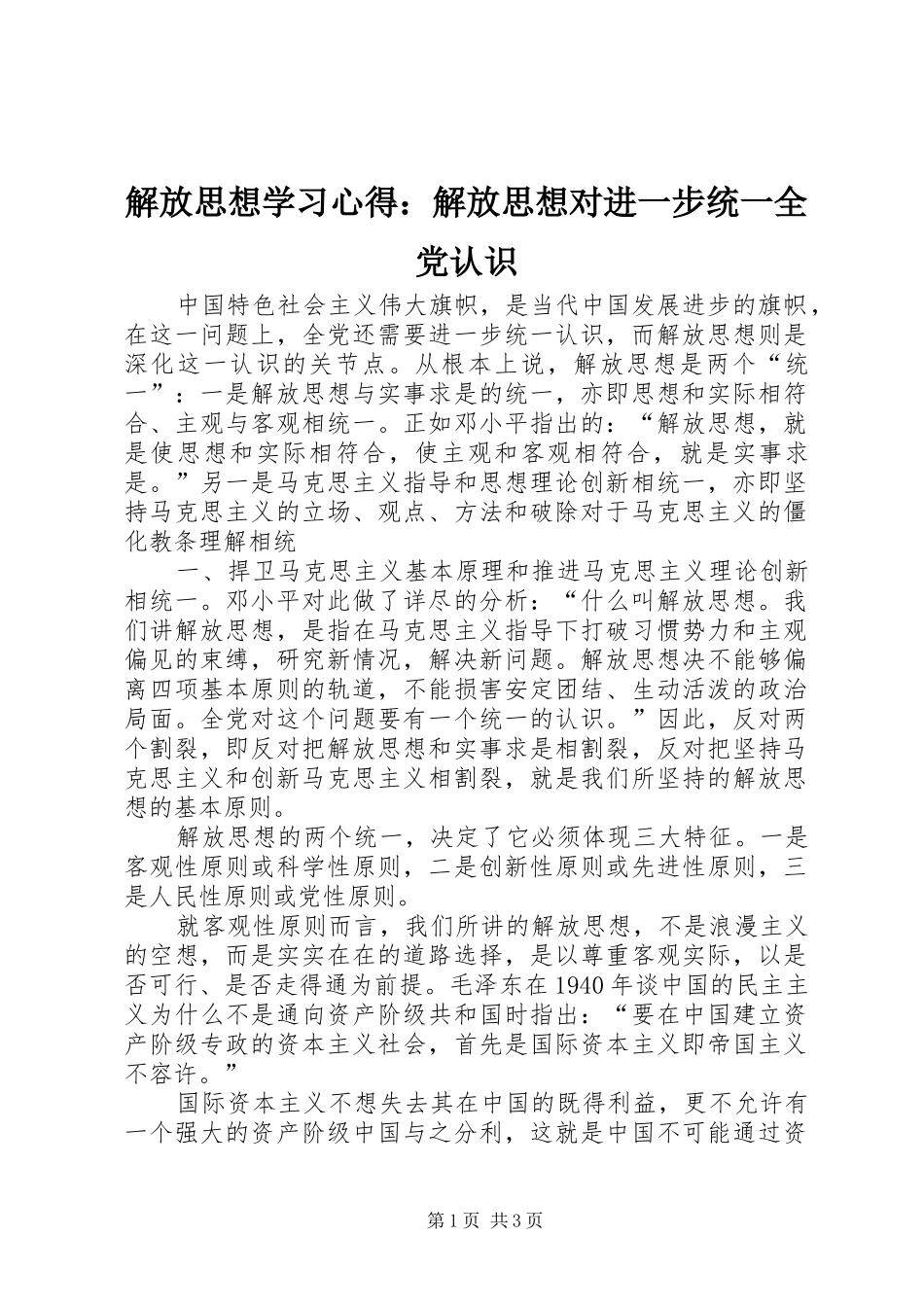 解放思想学习心得：解放思想对进一步统一全党认识

中国特色社会主义伟大旗帜，是当代中国发展进步的旗帜，在这一问题上，全党还需要进一步统一认识，而解放思想则是深化这一认识的关节点。从根本上说，解放思想是两个“统一”：一是解放思想与实事求是的统一，亦即思想和实际相符合、主观与客观相统一。正如邓小平指出的：“解放思想，就是使思想和实际相符合，使主观和客观相符合，就是实事求是。”另一是马克思主义指导和思想理论创新相统一，亦即坚持马克思主义的立场、观点、方法和破除对于马克思主义的僵化教条理解相统

一、捍卫马克思主义基本原理和推进马克思主义理论创新相统一。邓小平对此做了详尽的分析：“什么叫解放思想。我们讲解放思想，是指在马克思主义指导下打破习惯势力和主观偏见的束缚，研究新情况，解决新问题。解放思想决不能够偏离四项基本原则的轨道，不能损害安定团结、生动活泼的政治局面。全党对这个问题要有一个统一的认识。”因此，反对两个割裂，即反对把解放思想和实事求是相割裂，反对把坚持马克思主义和创新马克思主义相割裂，就是我们所坚持的解放思想的基本原则。

解放思想的两个统一，决定了它必须体现三大特征。一是客观性原则或科学性原则，二是创新性原则或先进性原则，三是人民性原则或党性原则。

就客观性原则而言，我们所讲的解放思想，不是浪漫主义的空想，而是实实在在的道路选择，是以尊重客观实际，以是否可行、是否走得通为前提。毛泽东在1940年谈中国的民主主义为什么不是通向资产阶级共和国时指出：“要在中国建立资产阶级专政的资本主义社会，首先是国际资本主义即帝国主义不容许。”

国际资本主义不想失去其在中国的既得利益，更不允许有一个强大的资产阶级中国与之分利，这就是中国不可能通过资

第1页 共3页